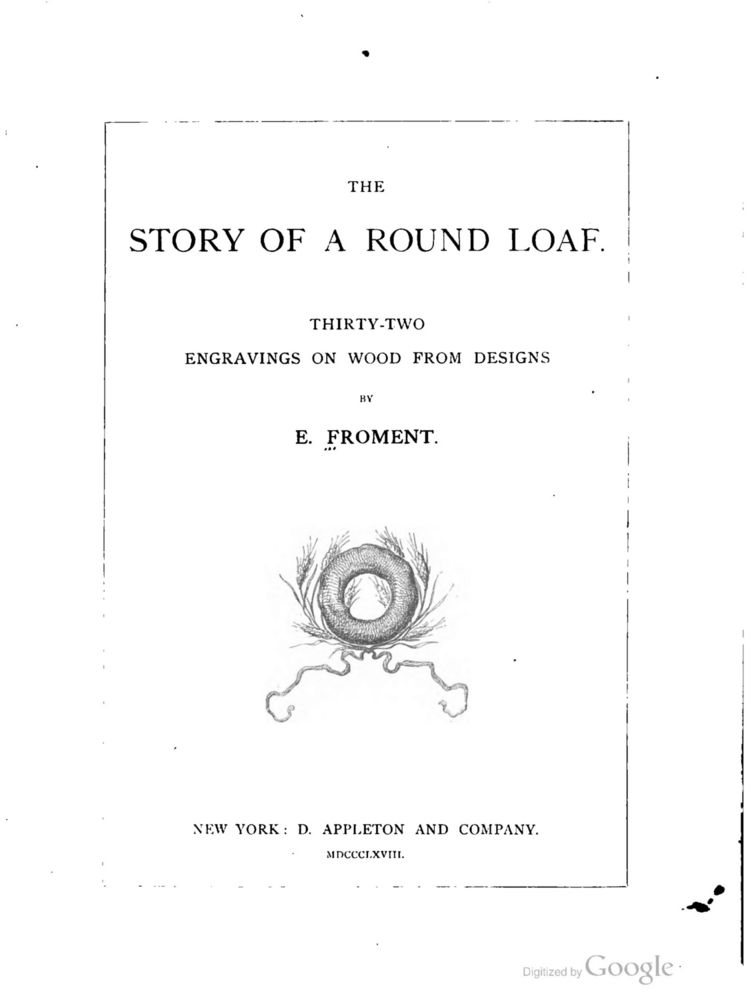 THE

STORY OF A ROUND LOAF.

THIRTY-TWO
ENGRAVINGS ON WOOD FROM DESIGNS

BY

E. FROMENT.

NEW YORK: D. APPLETON AND COMPANY.
MDCCCLXVIII.

Digitized by Google